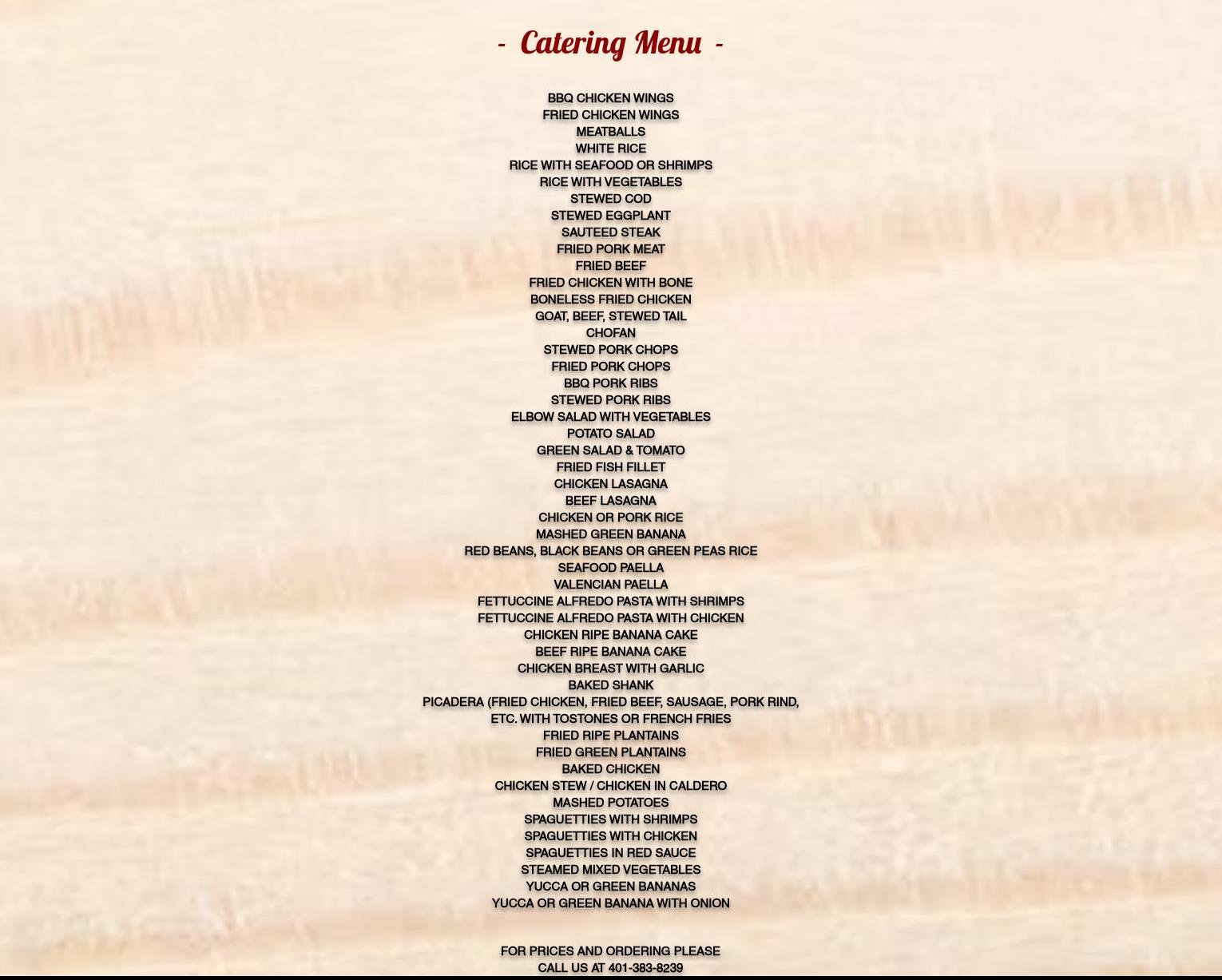 - Catering Menu -

BBQ CHICKEN WINGS
FRIED CHICKEN WINGS
MEATBALLS
WHITE RICE
RICE WITH SEAFOOD OR SHRIMPS
RICE WITH VEGETABLES
STEWED COD
STEWED EGGPLANT
SAUTEED STEAK
FRIED PORK MEAT
FRIED BEEF
FRIED CHICKEN WITH BONE
BONELESS FRIED CHICKEN
GOAT, BEEF, STEWED TAIL
CHOFAN
STEWED PORK CHOPS
FRIED PORK CHOPS
BBQ PORK RIBS
STEWED PORK RIBS
ELBOW SALAD WITH VEGETABLES
POTATO SALAD
GREEN SALAD & TOMATO
FRIED FISH FILLET
CHICKEN LASAGNA
BEEF LASAGNA
CHICKEN OR PORK RICE
MASHED GREEN BANANA
RED BEANS, BLACK BEANS OR GREEN PEAS RICE
SEAFOOD PAELLA
VALENCIAN PAELLA
FETTUCCINE ALFREDO PASTA WITH SHRIMPS
FETTUCCINE ALFREDO PASTA WITH CHICKEN
CHICKEN RIPE BANANA CAKE
BEEF RIPE BANANA CAKE
CHICKEN BREAST WITH GARLIC
BAKED SHANK
PICADERA (FRIED CHICKEN, FRIED BEEF, SAUSAGE, PORK RIND, ETC. WITH TOSTONES OR FRENCH FRIES
FRIED RIPE PLANTAINS
FRIED GREEN PLANTAINS
BAKED CHICKEN
CHICKEN STEW / CHICKEN IN CALDERO
MASHED POTATOES
SPAGUETTIES WITH SHRIMPS
SPAGUETTIES WITH CHICKEN
SPAGUETTIES IN RED SAUCE
STEAMED MIXED VEGETABLES
YUCCA OR GREEN BANANAS
YUCCA OR GREEN BANANA WITH ONION

FOR PRICES AND ORDERING PLEASE CALL US AT 401-383-8239